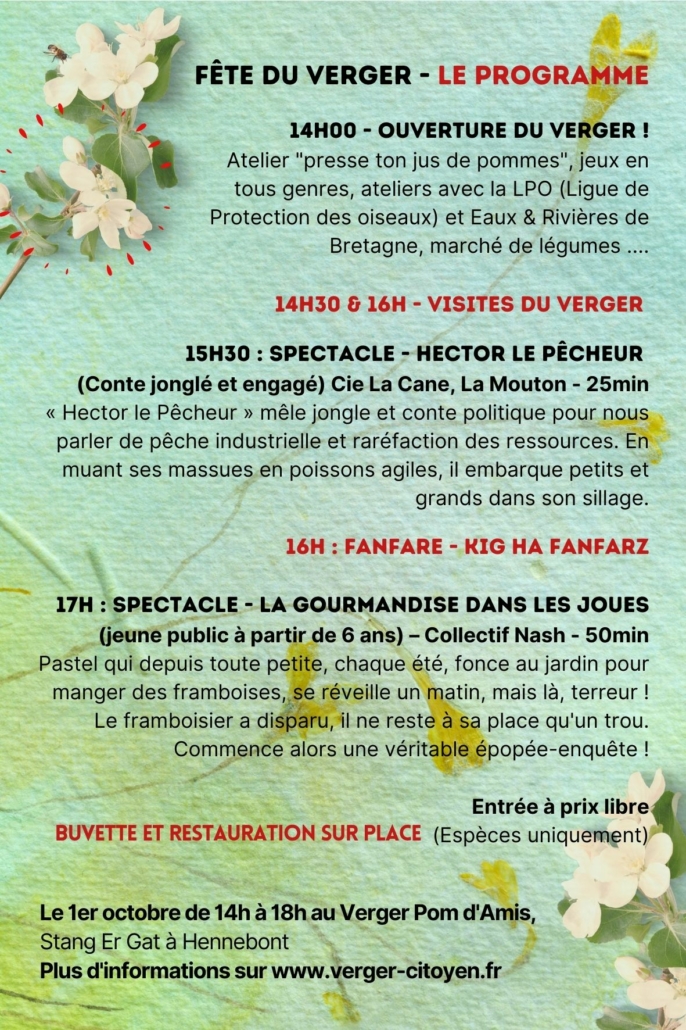 FÊTE DU VERGER - LE PROGRAMME

14H00 - OUVERTURE DU VERGER !
Atelier "presse ton jus de pommes", jeux en tous genres, ateliers avec la LPO (Ligue de Protection des oiseaux) et Eaux & Rivières de Bretagne, marché de légumes ....

14H30 & 16H - VISITES DU VERGER

15H30 : SPECTACLE - HECTOR LE PÊCHEUR
(Conte jonglé et engagé) Cie La Cane, La Mouton - 25min
« Hector le Pêcheur » mêle jongle et conte politique pour nous parler de pêche industrielle et raréfaction des ressources. En muant ses massues en poissons agiles, il embarque petits et grands dans son sillage.

16H : FANFARE - KIG HA FANFARZ

17H : SPECTACLE - LA GOURMANDISE DANS LES JOUES
(jeune public à partir de 6 ans) – Collectif Nash - 50min
Pastel qui depuis toute petite, chaque été, fonce au jardin pour manger des framboises, se réveille un matin, mais là, terreur ! Le framboisier a disparu, il ne reste à sa place qu'un trou. Commence alors une véritable épopée-enquête !

Entrée à prix libre
BUVETTE ET RESTAURATION SUR PLACE (Espèces uniquement)

Le 1er octobre de 14h à 18h au Verger Pom d'Amis,
Stang Er Gat à Hennebont
Plus d'informations sur www.verger-citoyen.fr